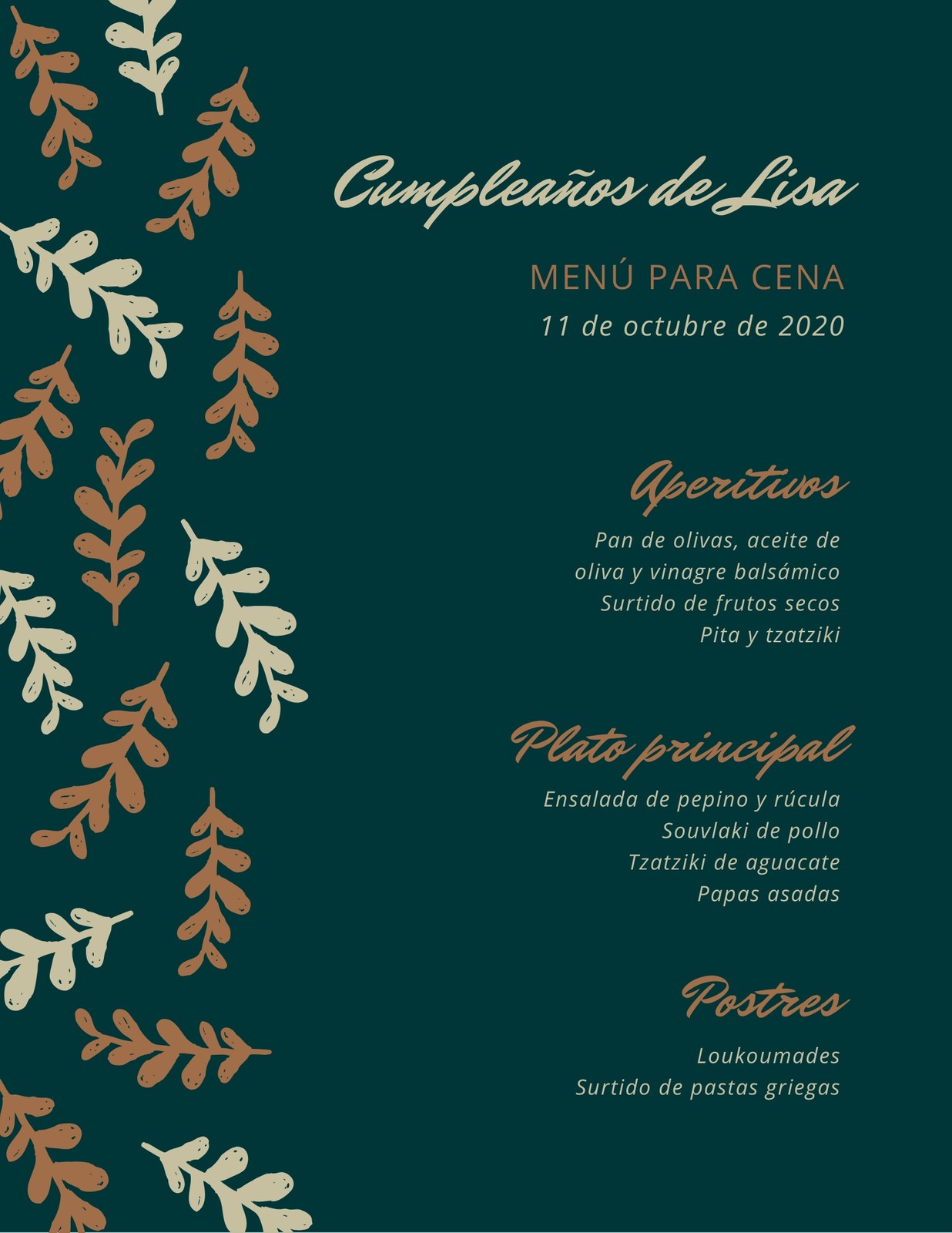 Cumpleaños de Lisa

MENÚ PARA CENA

11 de octubre de 2020

Aperitivos

Pan de olivas, aceite de oliva y vinagre balsámico
Surtido de frutos secos
Pita y tzatziki

Plato principal

Ensalada de pepino y rúcula
Souvlaki de pollo
Tzatziki de aguacate
Papas asadas

Postres

Loukoumades
Surtido de pastas griegas